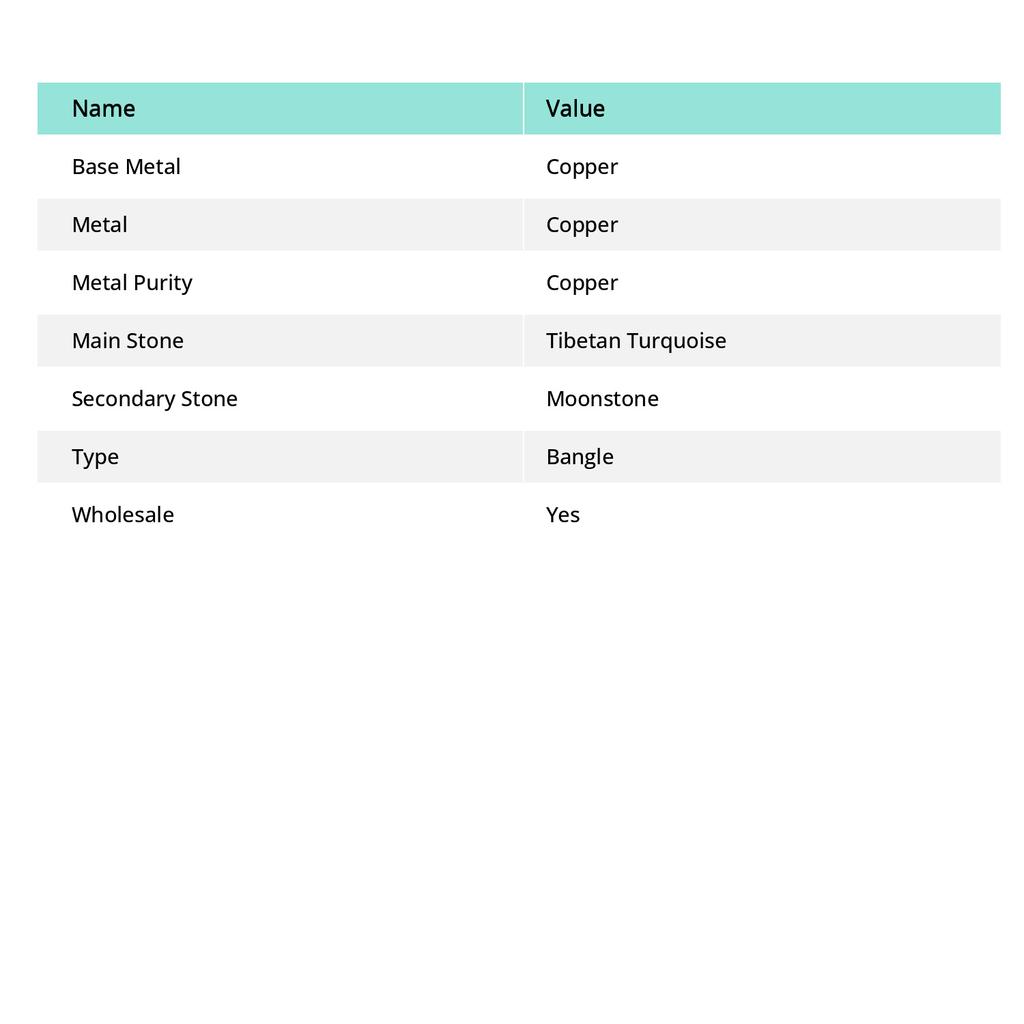 | Name | Value |
|---|---|
| Base Metal | Copper |
| Metal | Copper |
| Metal Purity | Copper |
| Main Stone | Tibetan Turquoise |
| Secondary Stone | Moonstone |
| Type | Bangle |
| Wholesale | Yes |